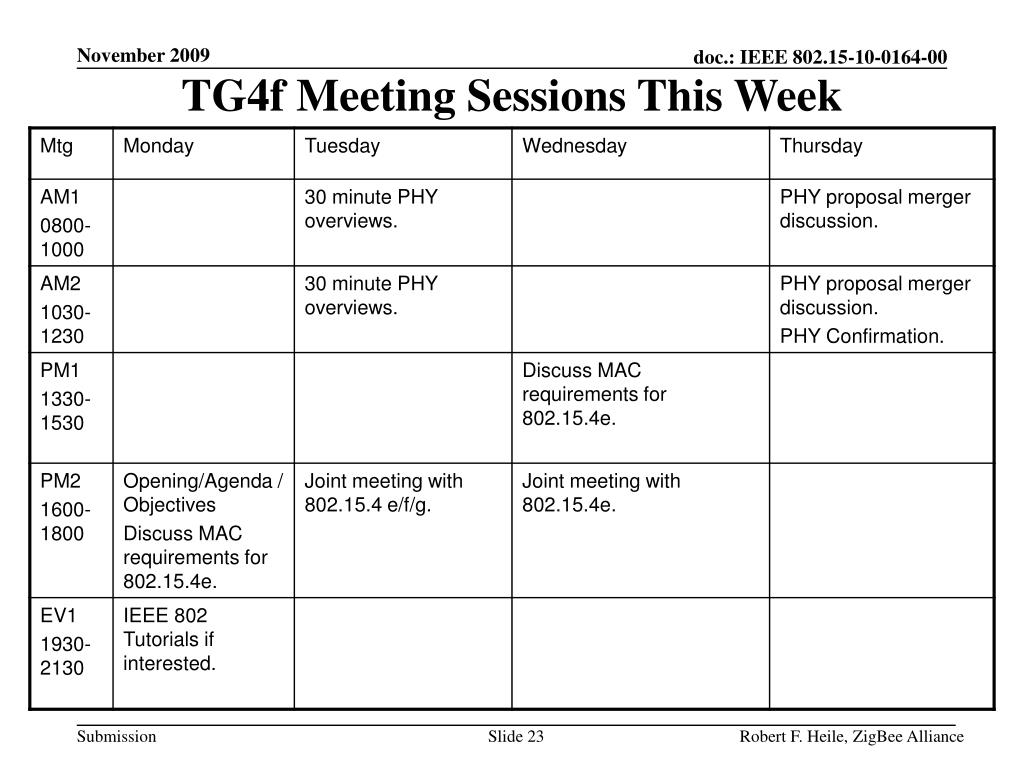 November 2009

doc.: IEEE 802.15-10-0164-00

TG4f Meeting Sessions This Week

| Mtg | Monday | Tuesday | Wednesday | Thursday |
|---|---|---|---|---|
| AM1 0800-1000 | | 30 minute PHY overviews. | | PHY proposal merger discussion. |
| AM2 1030-1230 | | 30 minute PHY overviews. | | PHY proposal merger discussion. PHY Confirmation. |
| PM1 1330-1530 | | | Discuss MAC requirements for 802.15.4e. | |
| PM2 1600-1800 | Opening/Agenda / Objectives Discuss MAC requirements for 802.15.4e. | Joint meeting with 802.15.4 e/f/g. | Joint meeting with 802.15.4e. | |
| EV1 1930-2130 | IEEE 802 Tutorials if interested. | | | |

Submission

Slide 23

Robert F. Heile, ZigBee Alliance